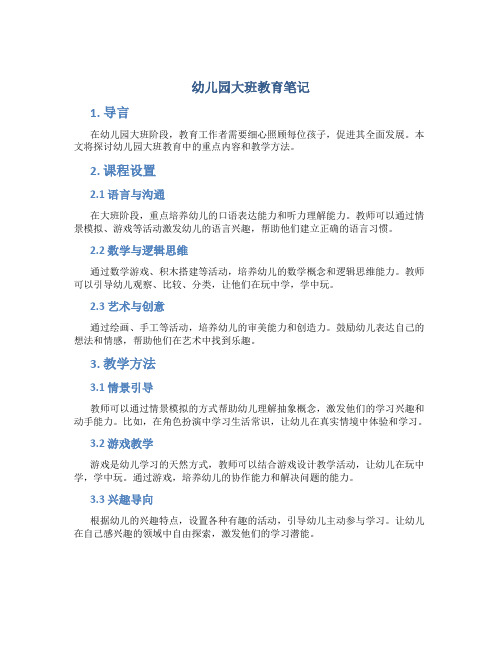 幼儿园大班教育笔记

1. 导言

在幼儿园大班阶段，教育工作者需要细心照顾每位孩子，促进其全面发展。本文将探讨幼儿园大班教育中的重点内容和教学方法。

2. 课程设置

2.1 语言与沟通

在大班阶段，重点培养幼儿的口语表达能力和听力理解能力。教师可以通过情景模拟、游戏等活动激发幼儿的语言兴趣，帮助他们建立正确的语言习惯。

2.2 数学与逻辑思维

通过数学游戏、积木搭建等活动，培养幼儿的数学概念和逻辑思维能力。教师可以引导幼儿观察、比较、分类，让他们在玩中学，学中玩。

2.3 艺术与创意

通过绘画、手工等活动，培养幼儿的审美能力和创造力。鼓励幼儿表达自己的想法和情感，帮助他们在艺术中找到乐趣。

3. 教学方法

3.1 情景引导

教师可以通过情景模拟的方式帮助幼儿理解抽象概念，激发他们的学习兴趣和动手能力。比如，在角色扮演中学习生活常识，让幼儿在真实情境中体验和学习。

3.2 游戏教学

游戏是幼儿学习的天然方式，教师可以结合游戏设计教学活动，让幼儿在玩中学，学中玩。通过游戏，培养幼儿的协作能力和解决问题的能力。

3.3 兴趣导向

根据幼儿的兴趣特点，设置各种有趣的活动，引导幼儿主动参与学习。让幼儿在自己感兴趣的领域中自由探索，激发他们的学习潜能。